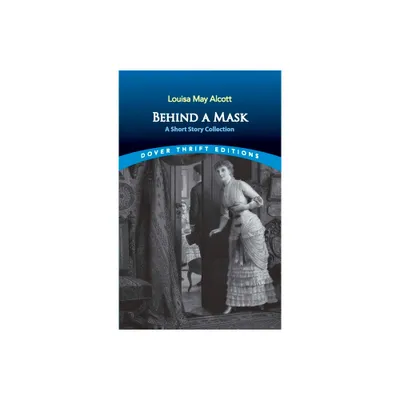 Louisa May Alcott

BEHIND A MASK

A Short Story Collection

DOVER THRIFT EDITIONS